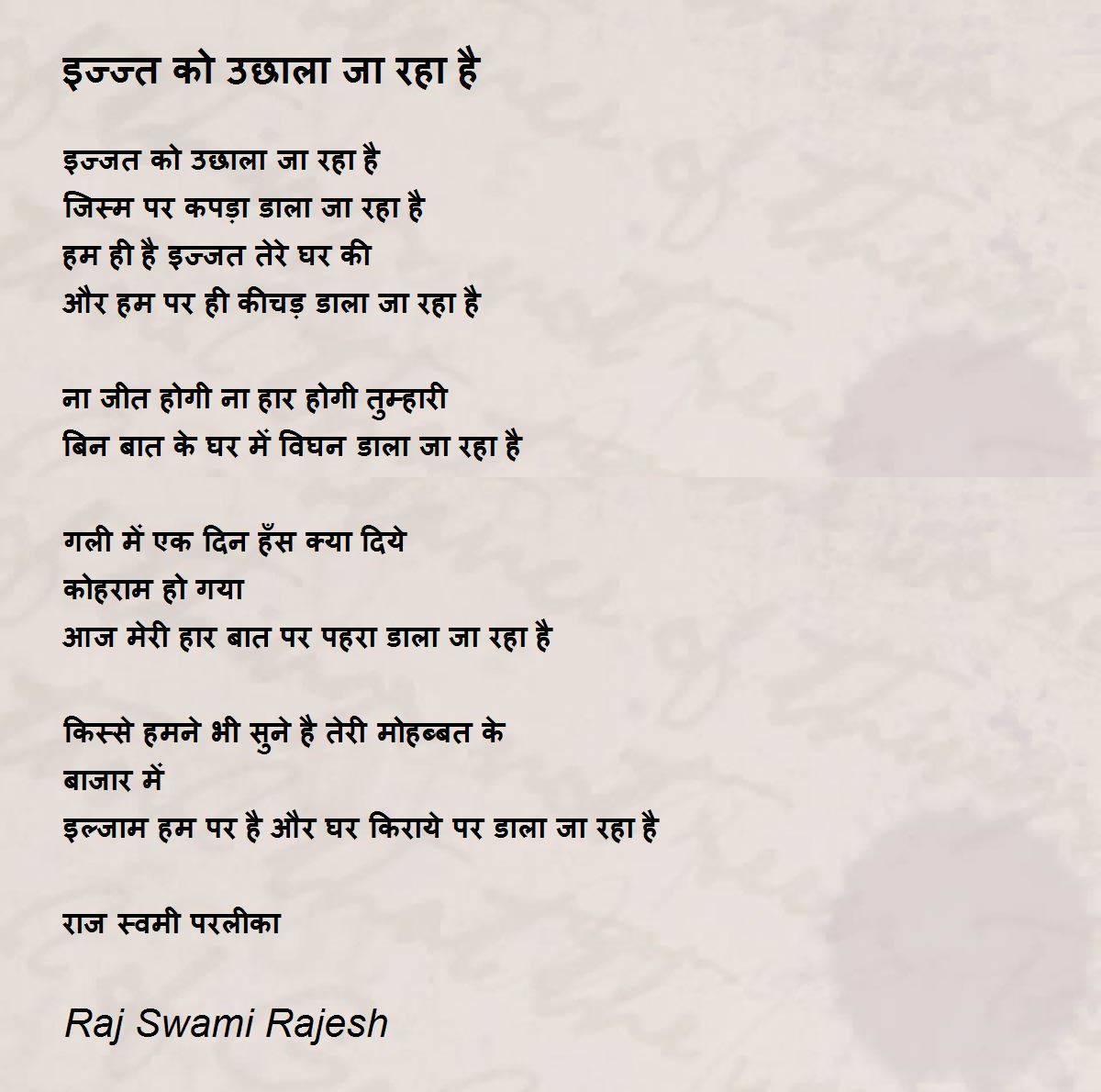 इज्जत को उछाला जा रहा है

इज्जत को उछाला जा रहा है
जिस्म पर कपड़ा डाला जा रहा है
हम ही है इज्जत तेरे घर की
और हम पर ही कीचड़ डाला जा रहा है

ना जीत होगी ना हार होगी तुम्हारी
बिन बात के घर में विघन डाला जा रहा है

गली में एक दिन हँस क्या दिये
कोहराम हो गया
आज मेरी हार बात पर पहरा डाला जा रहा है

किस्से हमने भी सुने है तेरी मोहब्बत के
बाजार में
इल्जाम हम पर है और घर किराये पर डाला जा रहा है

राज स्वमी परलीका

Raj Swami Rajesh